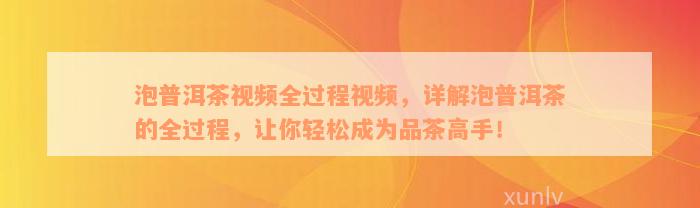 泡普洱茶视频全过程视频，详解泡普洱茶的全过程，让你轻松成为品茶高手！

xunlv